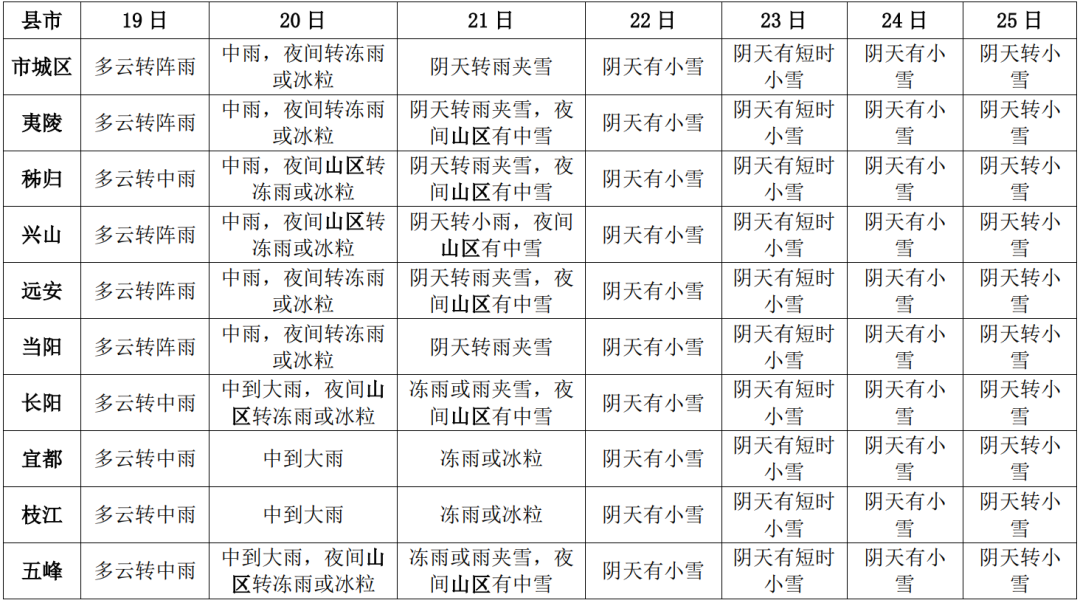 | 县市 | 19日 | 20日 | 21日 | 22日 | 23日 | 24日 | 25日 |
|---|---|---|---|---|---|---|---|
| 市城区 | 多云转阵雨 | 中雨，夜间转冻雨或冰粒 | 阴天转雨夹雪 | 阴天有小雪 | 阴天有短时小雪 | 阴天有小雪 | 阴天转小雪 |
| 夷陵 | 多云转阵雨 | 中雨，夜间转冻雨或冰粒 | 阴天转雨夹雪，夜间山区有中雪 | 阴天有小雪 | 阴天有短时小雪 | 阴天有小雪 | 阴天转小雪 |
| 秭归 | 多云转中雨 | 中雨，夜间山区转冻雨或冰粒 | 阴天转雨夹雪，夜间山区有中雪 | 阴天有小雪 | 阴天有短时小雪 | 阴天有小雪 | 阴天转小雪 |
| 兴山 | 多云转阵雨 | 中雨，夜间山区转冻雨或冰粒 | 阴天转小雨，夜间山区有中雪 | 阴天有小雪 | 阴天有短时小雪 | 阴天有小雪 | 阴天转小雪 |
| 远安 | 多云转阵雨 | 中雨，夜间转冻雨或冰粒 | 阴天转雨夹雪，夜间山区有中雪 | 阴天有小雪 | 阴天有短时小雪 | 阴天有小雪 | 阴天转小雪 |
| 当阳 | 多云转阵雨 | 中雨，夜间转冻雨或冰粒 | 阴天转雨夹雪 | 阴天有小雪 | 阴天有短时小雪 | 阴天有小雪 | 阴天转小雪 |
| 长阳 | 多云转中雨 | 中到大雨，夜间山区转冻雨或冰粒 | 冻雨或雨夹雪，夜间山区有中雪 | 阴天有小雪 | 阴天有短时小雪 | 阴天有小雪 | 阴天转小雪 |
| 宜都 | 多云转中雨 | 中到大雨 | 冻雨或冰粒 | 阴天有小雪 | 阴天有短时小雪 | 阴天有小雪 | 阴天转小雪 |
| 枝江 | 多云转中雨 | 中到大雨 | 冻雨或冰粒 | 阴天有小雪 | 阴天有短时小雪 | 阴天有小雪 | 阴天转小雪 |
| 五峰 | 多云转中雨 | 中到大雨，夜间山区转冻雨或冰粒 | 冻雨或雨夹雪，夜间山区有中雪 | 阴天有小雪 | 阴天有短时小雪 | 阴天有小雪 | 阴天转小雪 |